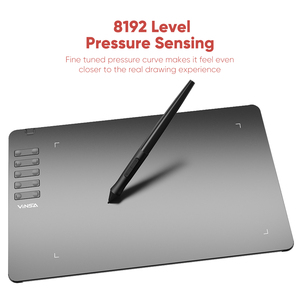 8192 Level
Pressure Sensing

Fine tuned pressure curve makes it feel even closer to the real drawing experience

VINSA